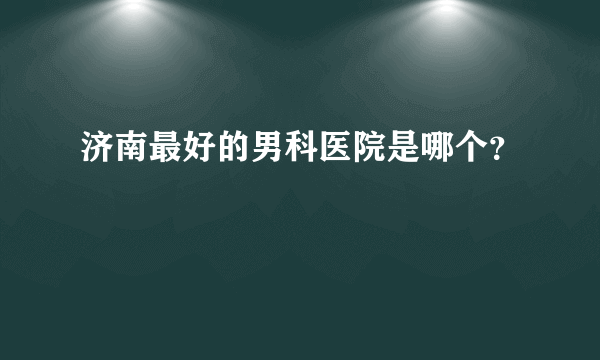 济南最好的男科医院是哪个?